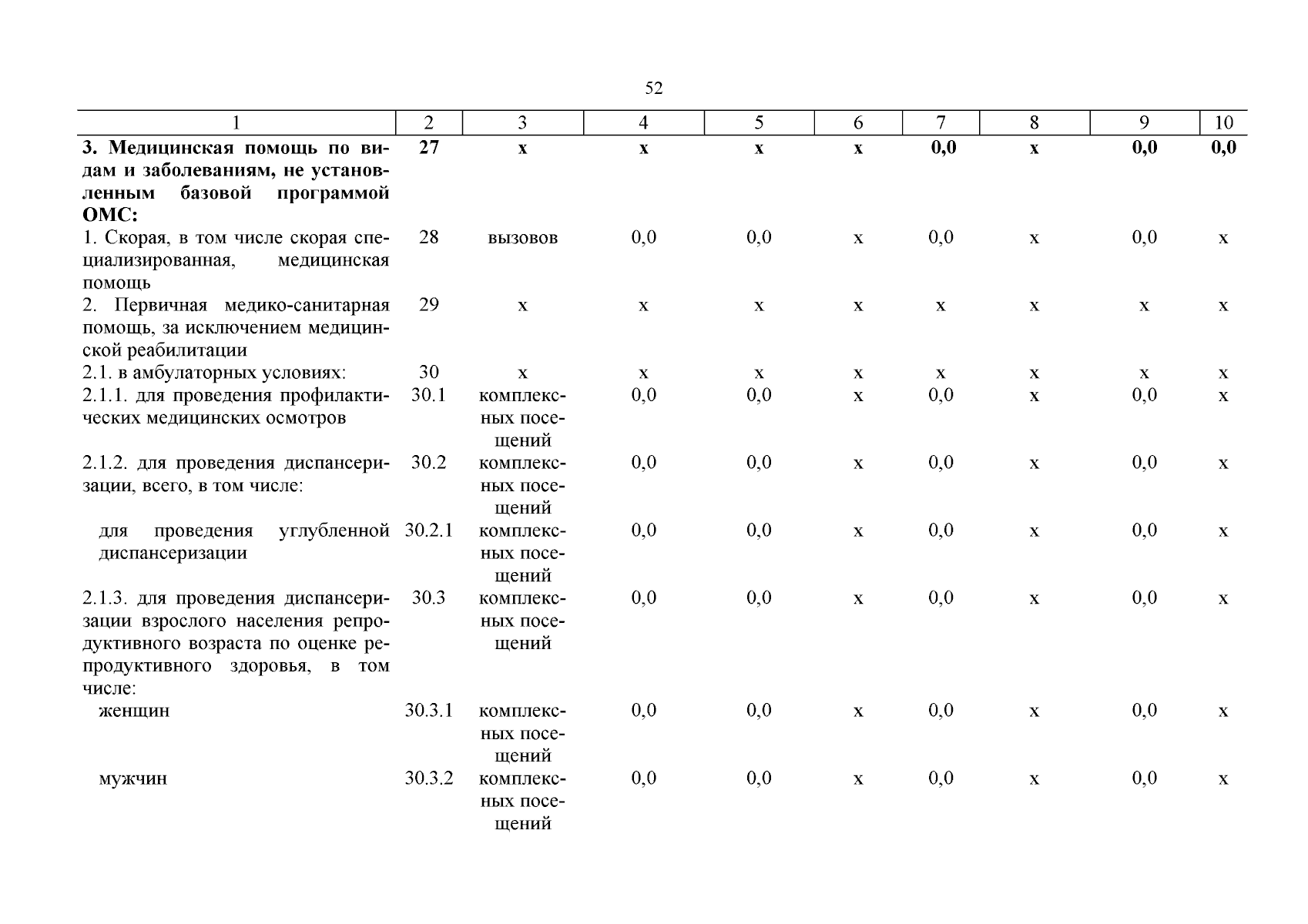 52

| 1 | 2 | 3 | 4 | 5 | 6 | 7 | 8 | 9 | 10 |
|---|---|---|---|---|---|---|---|---|---|
| **3. Медицинская помощь по видам и заболеваниям, не установленным базовой программой ОМС:** | **27** | **х** | **х** | **х** | **х** | **0,0** | **х** | **0,0** | **0,0** |
| 1. Скорая, в том числе скорая специализированная, медицинская помощь | 28 | вызовов | 0,0 | 0,0 | х | 0,0 | х | 0,0 | х |
| 2. Первичная медико-санитарная помощь, за исключением медицинской реабилитации | 29 | х | х | х | х | х | х | х | х |
| 2.1. в амбулаторных условиях: | 30 | х | х | х | х | х | х | х | х |
| 2.1.1. для проведения профилактических медицинских осмотров | 30.1 | комплексных посещений | 0,0 | 0,0 | х | 0,0 | х | 0,0 | х |
| 2.1.2. для проведения диспансеризации, всего, в том числе: | 30.2 | комплексных посещений | 0,0 | 0,0 | х | 0,0 | х | 0,0 | х |
| для проведения углубленной диспансеризации | 30.2.1 | комплексных посещений | 0,0 | 0,0 | х | 0,0 | х | 0,0 | х |
| 2.1.3. для проведения диспансеризации взрослого населения репродуктивного возраста по оценке репродуктивного здоровья, в том числе: | 30.3 | комплексных посещений | 0,0 | 0,0 | х | 0,0 | х | 0,0 | х |
| женщин | 30.3.1 | комплексных посещений | 0,0 | 0,0 | х | 0,0 | х | 0,0 | х |
| мужчин | 30.3.2 | комплексных посещений | 0,0 | 0,0 | х | 0,0 | х | 0,0 | х |